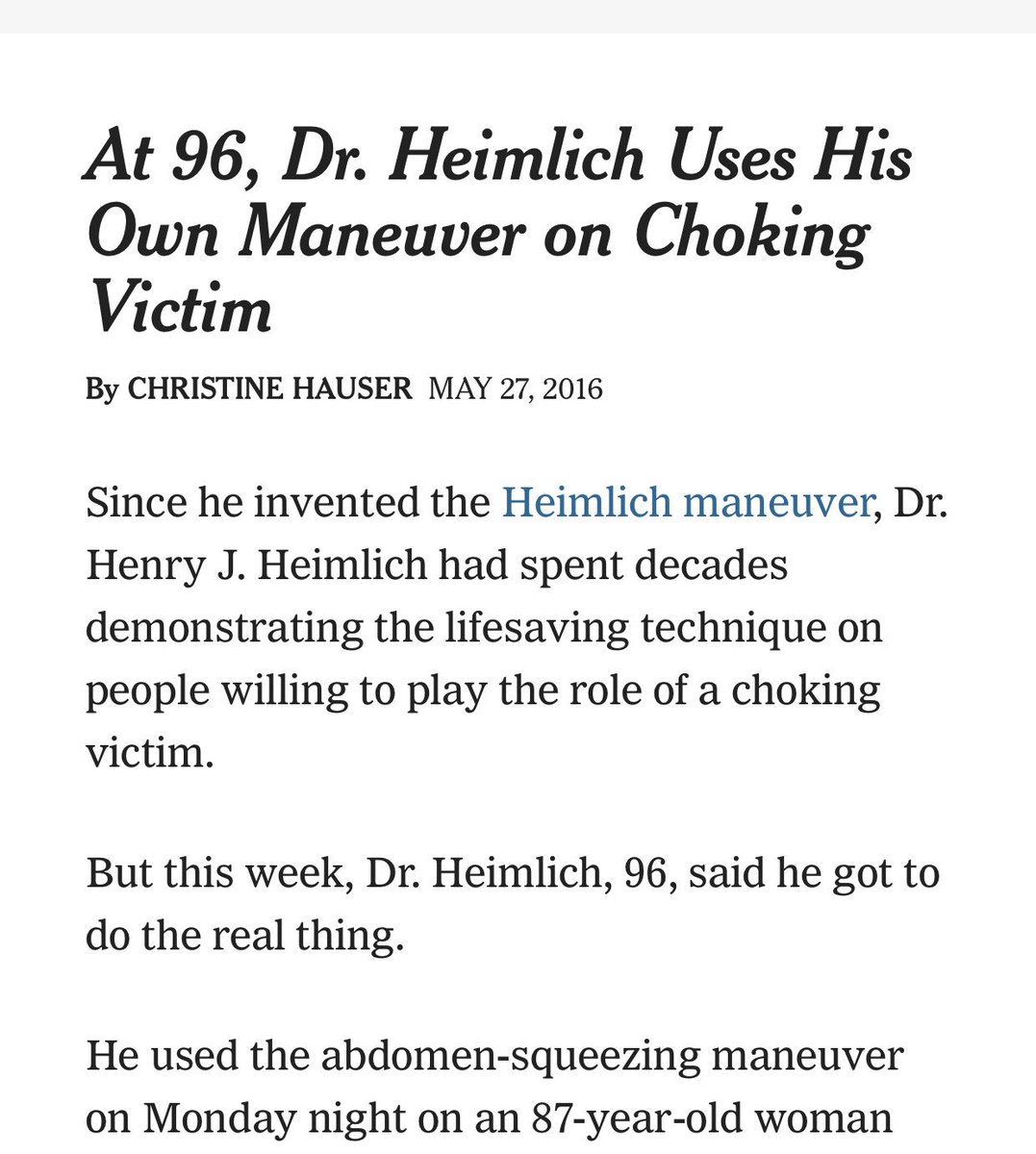 At 96, Dr. Heimlich Uses His Own Maneuver on Choking Victim

By CHRISTINE HAUSER MAY 27, 2016

Since he invented the Heimlich maneuver, Dr. Henry J. Heimlich had spent decades demonstrating the lifesaving technique on people willing to play the role of a choking victim.

But this week, Dr. Heimlich, 96, said he got to do the real thing.

He used the abdomen-squeezing maneuver on Monday night on an 87-year-old woman